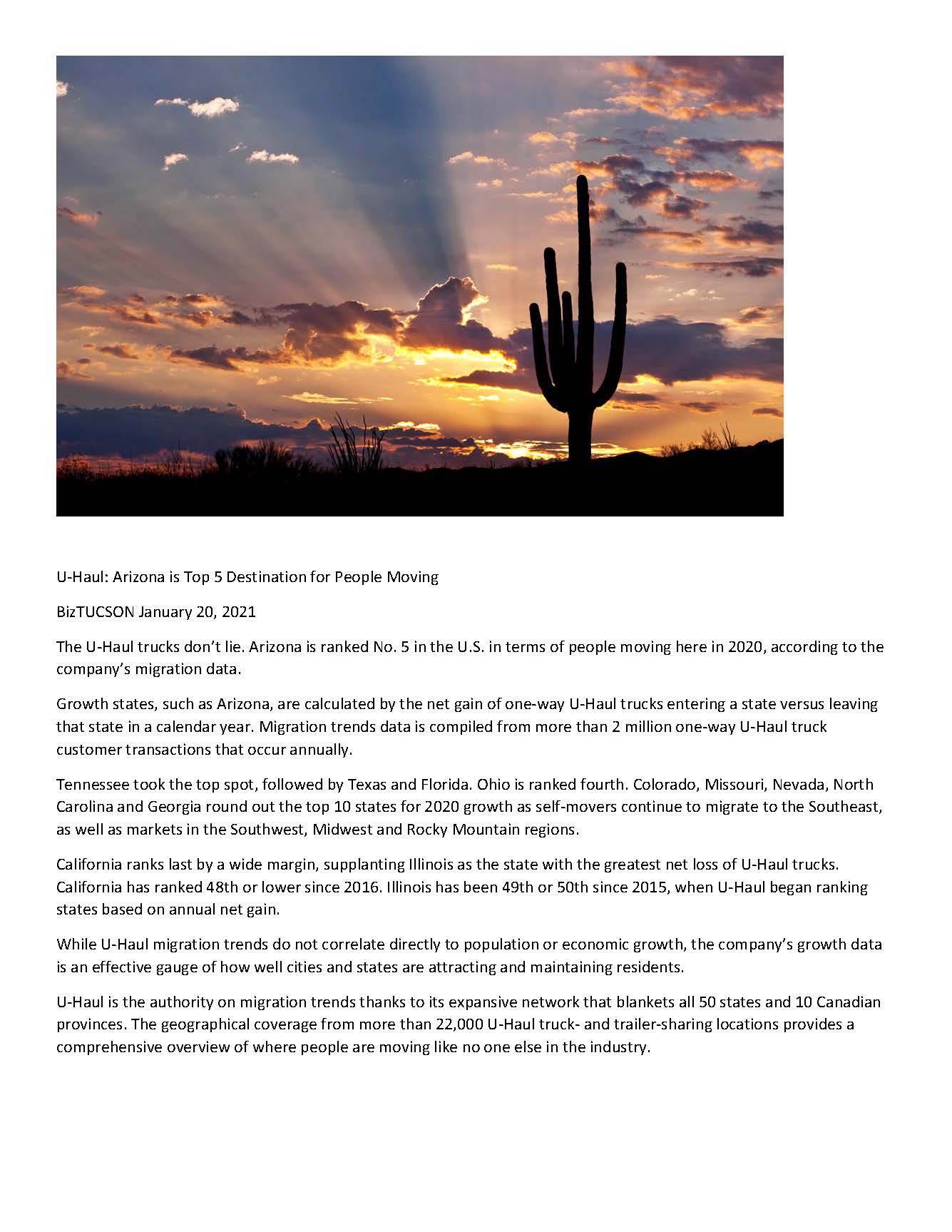 U-Haul: Arizona is Top 5 Destination for People Moving

BizTUCSON January 20, 2021

The U-Haul trucks don't lie. Arizona is ranked No. 5 in the U.S. in terms of people moving here in 2020, according to the company's migration data.

Growth states, such as Arizona, are calculated by the net gain of one-way U-Haul trucks entering a state versus leaving that state in a calendar year. Migration trends data is compiled from more than 2 million one-way U-Haul truck customer transactions that occur annually.

Tennessee took the top spot, followed by Texas and Florida. Ohio is ranked fourth. Colorado, Missouri, Nevada, North Carolina and Georgia round out the top 10 states for 2020 growth as self-movers continue to migrate to the Southeast, as well as markets in the Southwest, Midwest and Rocky Mountain regions.

California ranks last by a wide margin, supplanting Illinois as the state with the greatest net loss of U-Haul trucks. California has ranked 48th or lower since 2016. Illinois has been 49th or 50th since 2015, when U-Haul began ranking states based on annual net gain.

While U-Haul migration trends do not correlate directly to population or economic growth, the company's growth data is an effective gauge of how well cities and states are attracting and maintaining residents.

U-Haul is the authority on migration trends thanks to its expansive network that blankets all 50 states and 10 Canadian provinces. The geographical coverage from more than 22,000 U-Haul truck- and trailer-sharing locations provides a comprehensive overview of where people are moving like no one else in the industry.